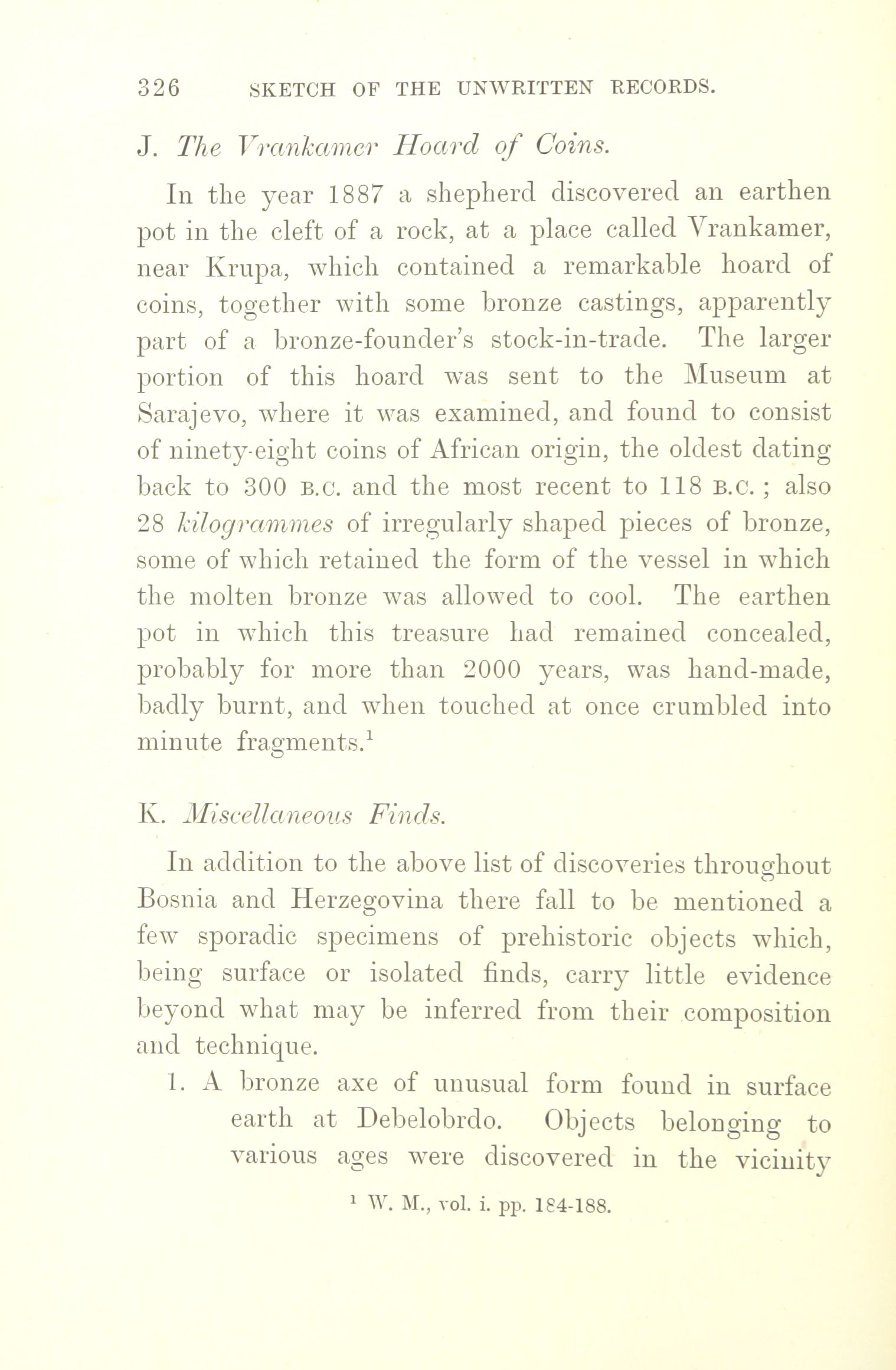 326 SKETCH OF THE UNWRITTEN RECORDS.

J. The Vrankamer Hoard of Coins.

In the year 1887 a shepherd discovered an earthen pot in the cleft of a rock, at a place called Vrankamer, near Krupa, which contained a remarkable hoard of coins, together with some bronze castings, apparently part of a bronze-founder's stock-in-trade. The larger portion of this hoard was sent to the Museum at Sarajevo, where it was examined, and found to consist of ninety-eight coins of African origin, the oldest dating back to 300 B.C. and the most recent to 118 B.C.; also 28 kilogrammes of irregularly shaped pieces of bronze, some of which retained the form of the vessel in which the molten bronze was allowed to cool. The earthen pot in which this treasure had remained concealed, probably for more than 2000 years, was hand-made, badly burnt, and when touched at once crumbled into minute fragments.$^1$

K. Miscellaneous Finds.

In addition to the above list of discoveries throughout Bosnia and Herzegovina there fall to be mentioned a few sporadic specimens of prehistoric objects which, being surface or isolated finds, carry little evidence beyond what may be inferred from their composition and technique.

1. A bronze axe of unusual form found in surface earth at Debelobrdo. Objects belonging to various ages were discovered in the vicinity

$^1$ W. M., vol. i. pp. 184-188.